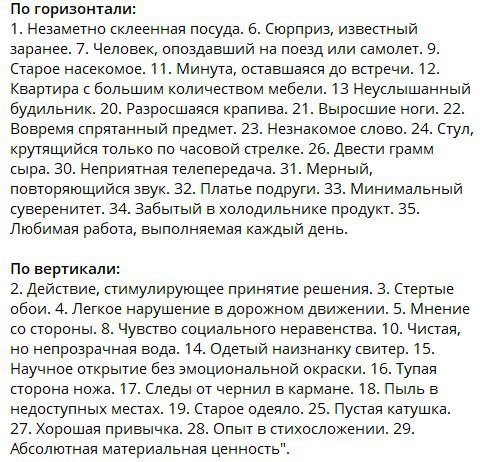 **По горизонтали:**
1. Незаметно склеенная посуда. 6. Сюрприз, известный заранее. 7. Человек, опоздавший на поезд или самолет. 9. Старое насекомое. 11. Минута, оставшаяся до встречи. 12. Квартира с большим количеством мебели. 13 Неуслышанный будильник. 20. Разросшаяся крапива. 21. Выросшие ноги. 22. Вовремя спрятанный предмет. 23. Незнакомое слово. 24. Стул, крутящийся только по часовой стрелке. 26. Двести грамм сыра. 30. Неприятная телепередача. 31. Мерный, повторяющийся звук. 32. Платье подруги. 33. Минимальный суверенитет. 34. Забытый в холодильнике продукт. 35. Любимая работа, выполняемая каждый день.

**По вертикали:**
2. Действие, стимулирующее принятие решения. 3. Стертые обои. 4. Легкое нарушение в дорожном движении. 5. Мнение со стороны. 8. Чувство социального неравенства. 10. Чистая, но непрозрачная вода. 14. Одетый наизнанку свитер. 15. Научное открытие без эмоциональной окраски. 16. Тупая сторона ножа. 17. Следы от чернил в кармане. 18. Пыль в недоступных местах. 19. Старое одеяло. 25. Пустая катушка. 27. Хорошая привычка. 28. Опыт в стихосложении. 29. Абсолютная материальная ценность".